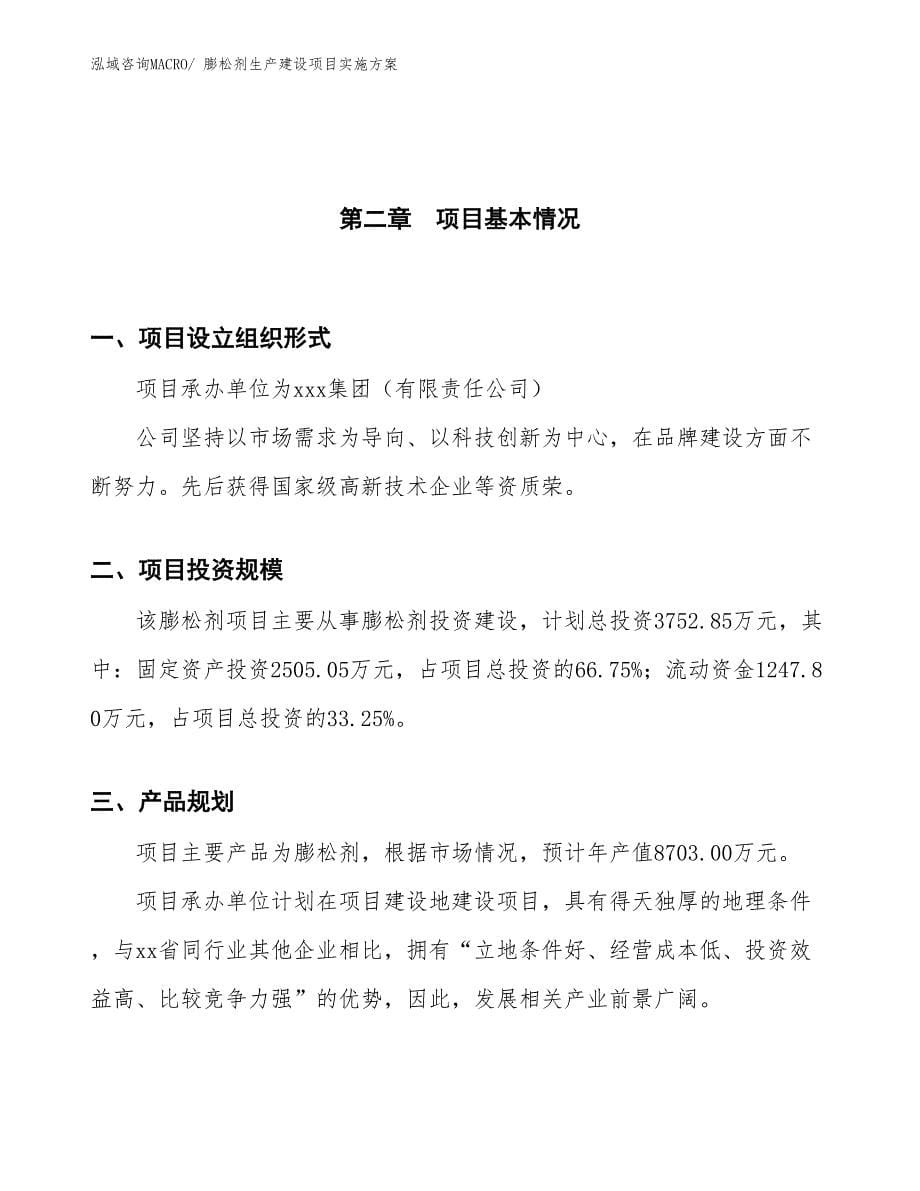 泓域咨询MACRO/ 膨松剂生产建设项目实施方案

第二章　项目基本情况

一、项目设立组织形式

项目承办单位为xxx集团（有限责任公司）

公司坚持以市场需求为导向、以科技创新为中心，在品牌建设方面不断努力。先后获得国家级高新技术企业等资质荣。

二、项目投资规模

该膨松剂项目主要从事膨松剂投资建设，计划总投资3752.85万元，其中：固定资产投资2505.05万元，占项目总投资的66.75%；流动资金1247.80万元，占项目总投资的33.25%。

三、产品规划

项目主要产品为膨松剂，根据市场情况，预计年产值8703.00万元。

项目承办单位计划在项目建设地建设项目，具有得天独厚的地理条件，与xx省同行业其他企业相比，拥有“立地条件好、经营成本低、投资效益高、比较竞争力强”的优势，因此，发展相关产业前景广阔。